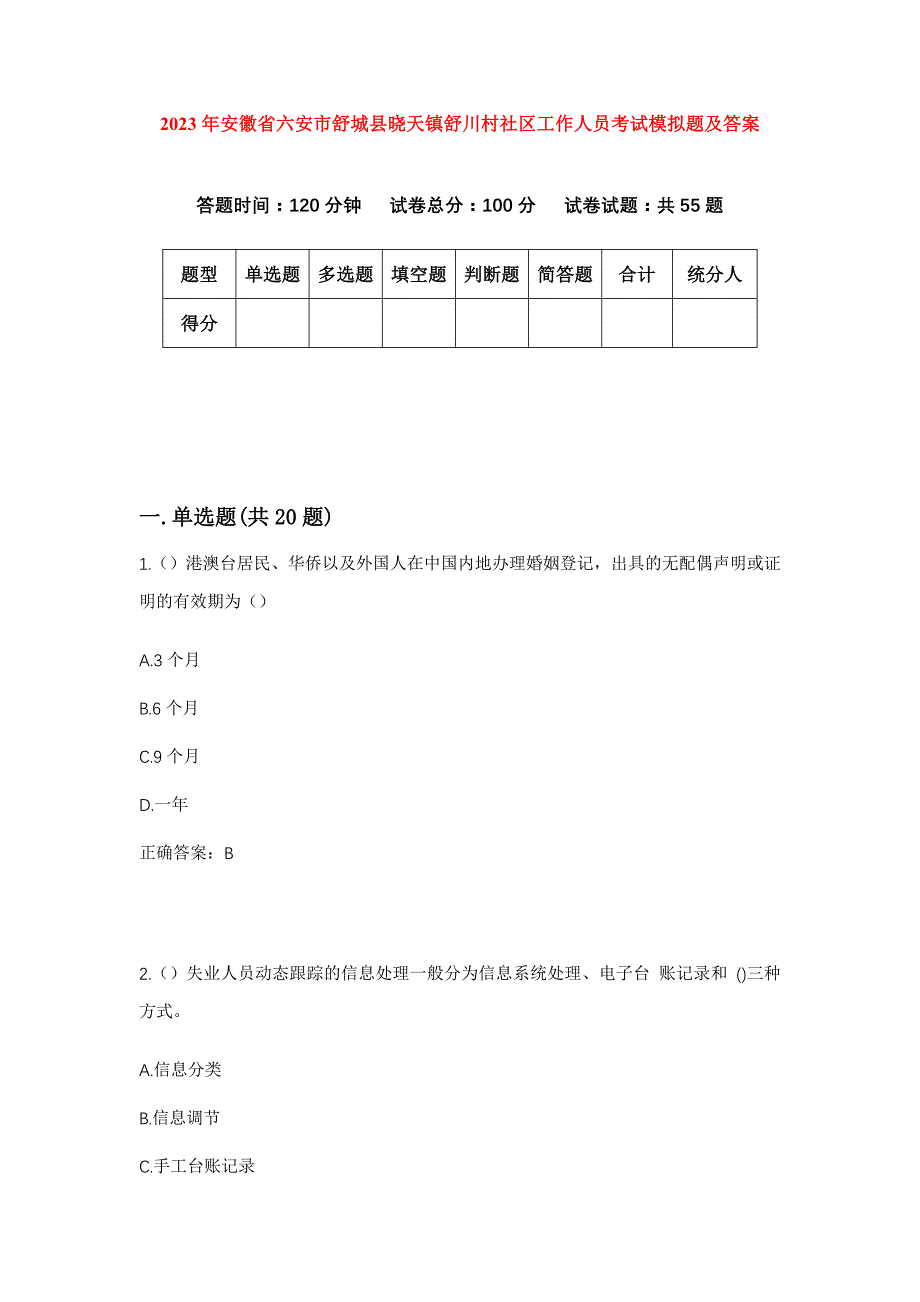 2023年安徽省六安市舒城县晓天镇舒川村社区工作人员考试模拟题及答案

答题时间：120分钟　试卷总分：100分　试卷试题：共55题

| 题型 | 单选题 | 多选题 | 填空题 | 判断题 | 简答题 | 合计 | 统分人 |
|---|---|---|---|---|---|---|---|
| 得分 | | | | | | | |

一.单选题(共20题)

1.（）港澳台居民、华侨以及外国人在中国内地办理婚姻登记，出具的无配偶声明或证明的有效期为（）

A.3个月

B.6个月

C.9个月

D.一年

正确答案：B

2.（）失业人员动态跟踪的信息处理一般分为信息系统处理、电子台 账记录和 ()三种方式。

A.信息分类

B.信息调节

C.手工台账记录